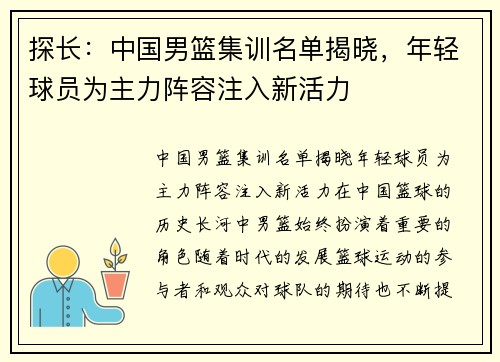 探长：中国男篮集训名单揭晓，年轻球员为主力阵容注入新活力

中国男篮集训名单揭晓年轻球员为主力阵容注入新活力在中国篮球的历史长河中男篮始终扮演着重要的角色随着时代的发展篮球运动的参与者和观众对球队的期待也不断提